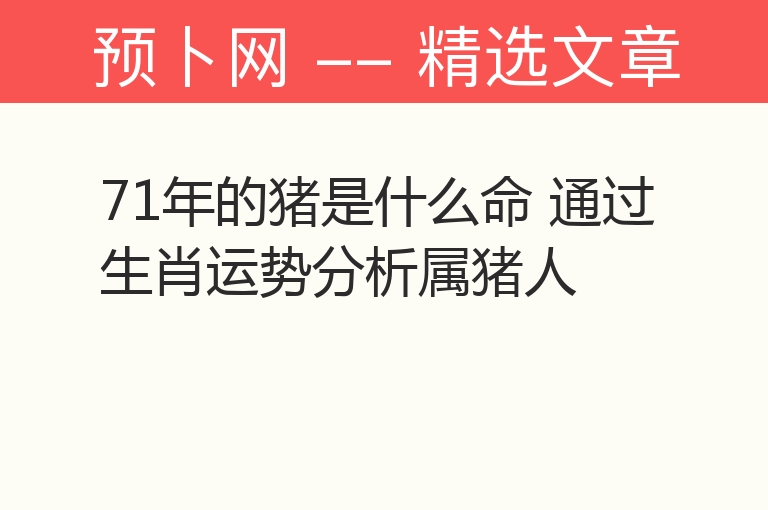 预卜网 —— 精选文章

71年的猪是什么命 通过生肖运势分析属猪人